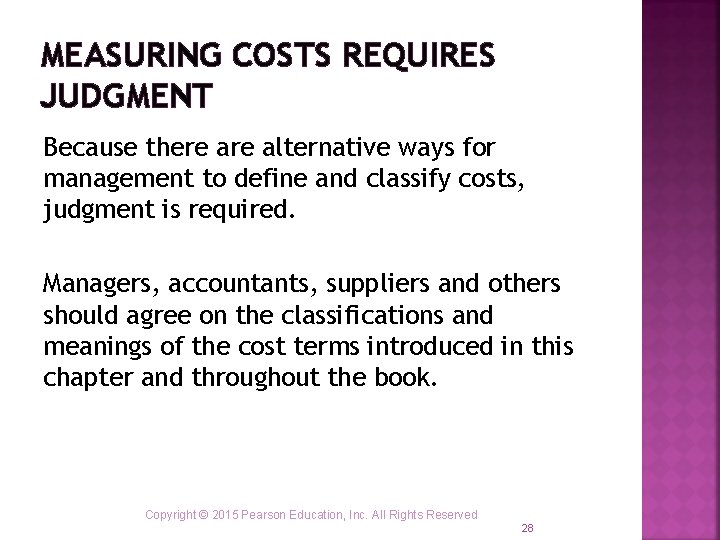 MEASURING COSTS REQUIRES JUDGMENT

Because there are alternative ways for management to define and classify costs, judgment is required.

Managers, accountants, suppliers and others should agree on the classifications and meanings of the cost terms introduced in this chapter and throughout the book.

Copyright © 2015 Pearson Education, Inc. All Rights Reserved

28